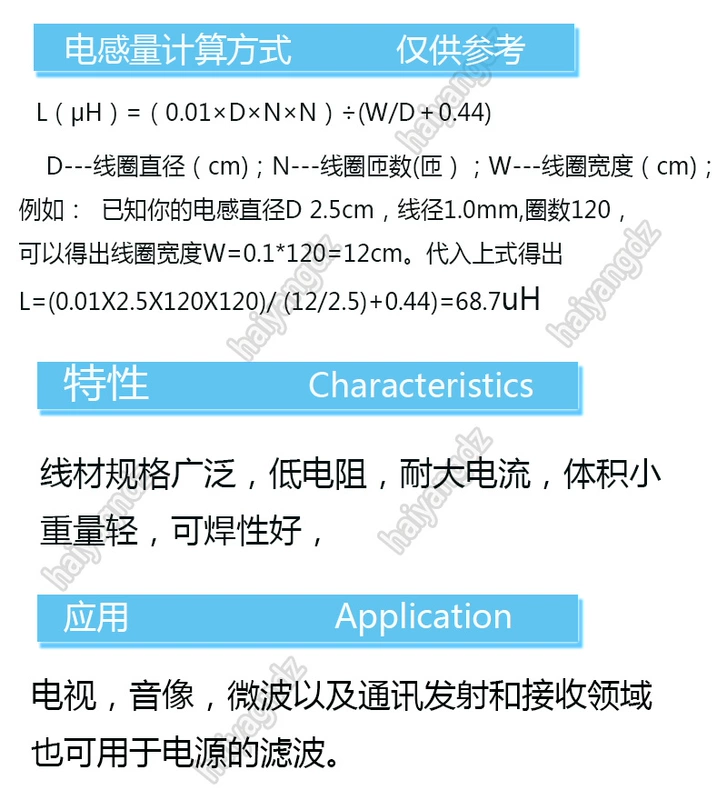 电感量计算方式　　仅供参考

L（μH）=（0.01×D×N×N）÷(W/D+0.44)

D---线圈直径（cm）；N---线圈匝数(匝）；W---线圈宽度（cm）；

例如：　已知你的电感直径D 2.5cm，线径1.0mm,圈数120，可以得出线圈宽度W=0.1*120=12cm。代入上式得出

L=(0.01X2.5X120X120)/ (12/2.5)+0.44)=68.7uH

特性　　Characteristics

线材规格广泛，低电阻，耐大电流，体积小重量轻，可焊性好，

应用　　Application

电视，音像，微波以及通讯发射和接收领域也可用于电源的滤波。

haiyangdz
haiyangdz
haiyangdz
haiyangdz
haiyangdz
haiyangdz